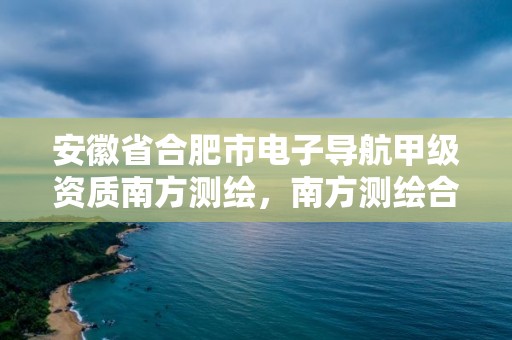 安徽省合肥市电子导航甲级资质南方测绘，南方测绘合